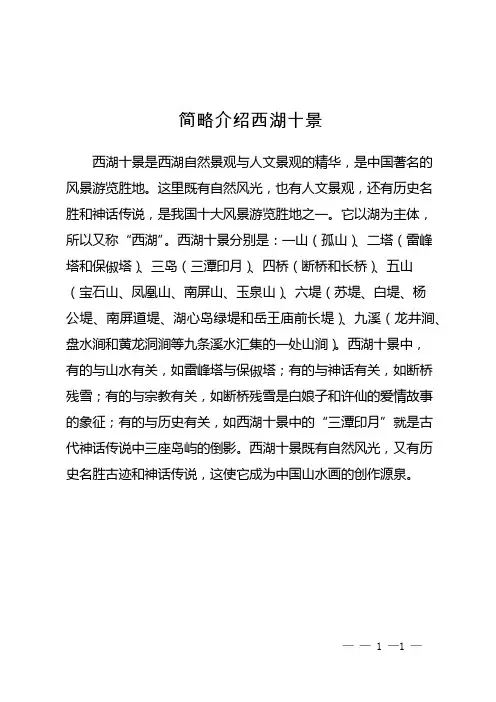 简略介绍西湖十景

西湖十景是西湖自然景观与人文景观的精华，是中国著名的风景游览胜地。这里既有自然风光，也有人文景观，还有历史名胜和神话传说，是我国十大风景游览胜地之一。它以湖为主体，所以又称“西湖”。西湖十景分别是：一山（孤山）、二塔（雷峰塔和保俶塔）、三岛（三潭印月）、四桥（断桥和长桥）、五山（宝石山、凤凰山、南屏山、玉泉山）、六堤（苏堤、白堤、杨公堤、南屏道堤、湖心岛绿堤和岳王庙前长堤）、九溪（龙井涧、盘水涧和黄龙洞涧等九条溪水汇集的一处山涧）。西湖十景中，有的与山水有关，如雷峰塔与保俶塔；有的与神话有关，如断桥残雪；有的与宗教有关，如断桥残雪是白娘子和许仙的爱情故事的象征；有的与历史有关，如西湖十景中的“三潭印月”就是古代神话传说中三座岛屿的倒影。西湖十景既有自然风光，又有历史名胜古迹和神话传说，这使它成为中国山水画的创作源泉。

— — 1 —1 —